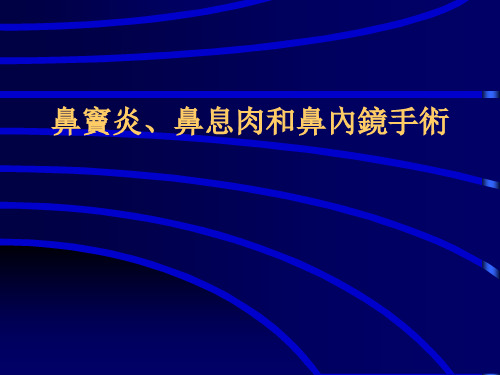 鼻竇炎、鼻息肉和鼻內鏡手術